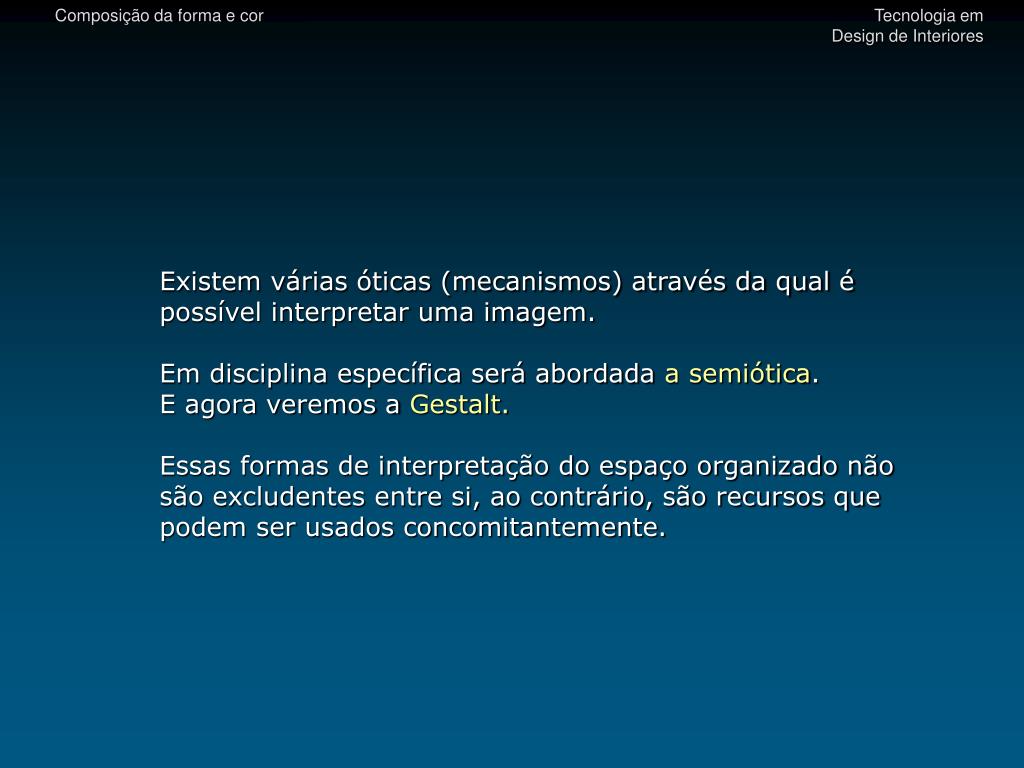 Composição da forma e cor

Tecnologia em
Design de Interiores

Existem várias óticas (mecanismos) através da qual é possível interpretar uma imagem.

Em disciplina específica será abordada a semiótica.
E agora veremos a Gestalt.

Essas formas de interpretação do espaço organizado não são excludentes entre si, ao contrário, são recursos que podem ser usados concomitantemente.